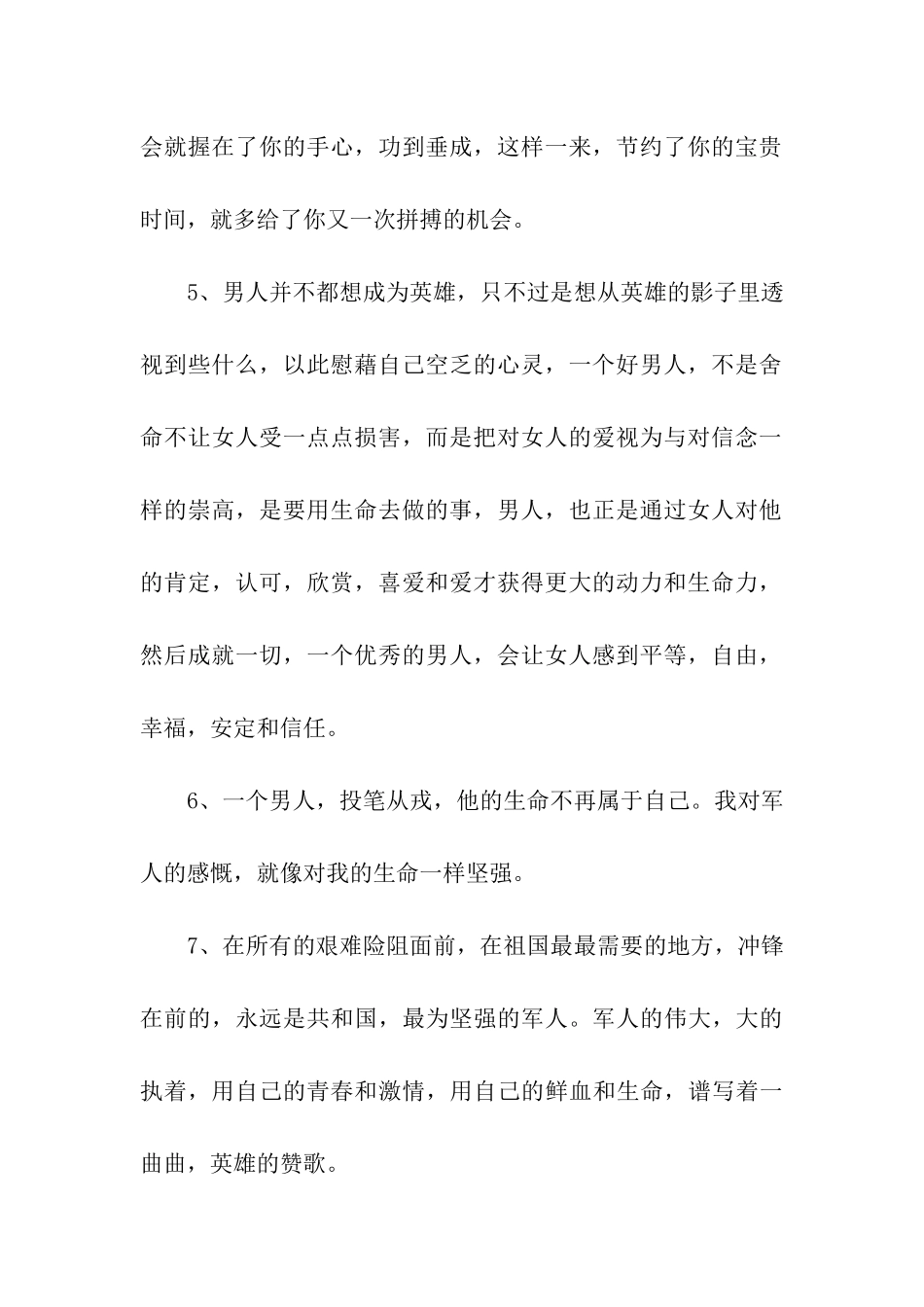 会就握在了你的手心，功到垂成，这样一来，节约了你的宝贵时间，就多给了你又一次拼搏的机会。

5、男人并不都想成为英雄，只不过是想从英雄的影子里透视到些什么，以此慰藉自己空乏的心灵，一个好男人，不是舍命不让女人受一点点损害，而是把对女人的爱视为与对信念一样的崇高，是要用生命去做的事，男人，也正是通过女人对他的肯定，认可，欣赏，喜爱和爱才获得更大的动力和生命力，然后成就一切，一个优秀的男人，会让女人感到平等，自由，幸福，安定和信任。

6、一个男人，投笔从戎，他的生命不再属于自己。我对军人的感慨，就像对我的生命一样坚强。

7、在所有的艰难险阻面前，在祖国最最需要的地方，冲锋在前的，永远是共和国，最为坚强的军人。军人的伟大，大的执着，用自己的青春和激情，用自己的鲜血和生命，谱写着一曲曲，英雄的赞歌。